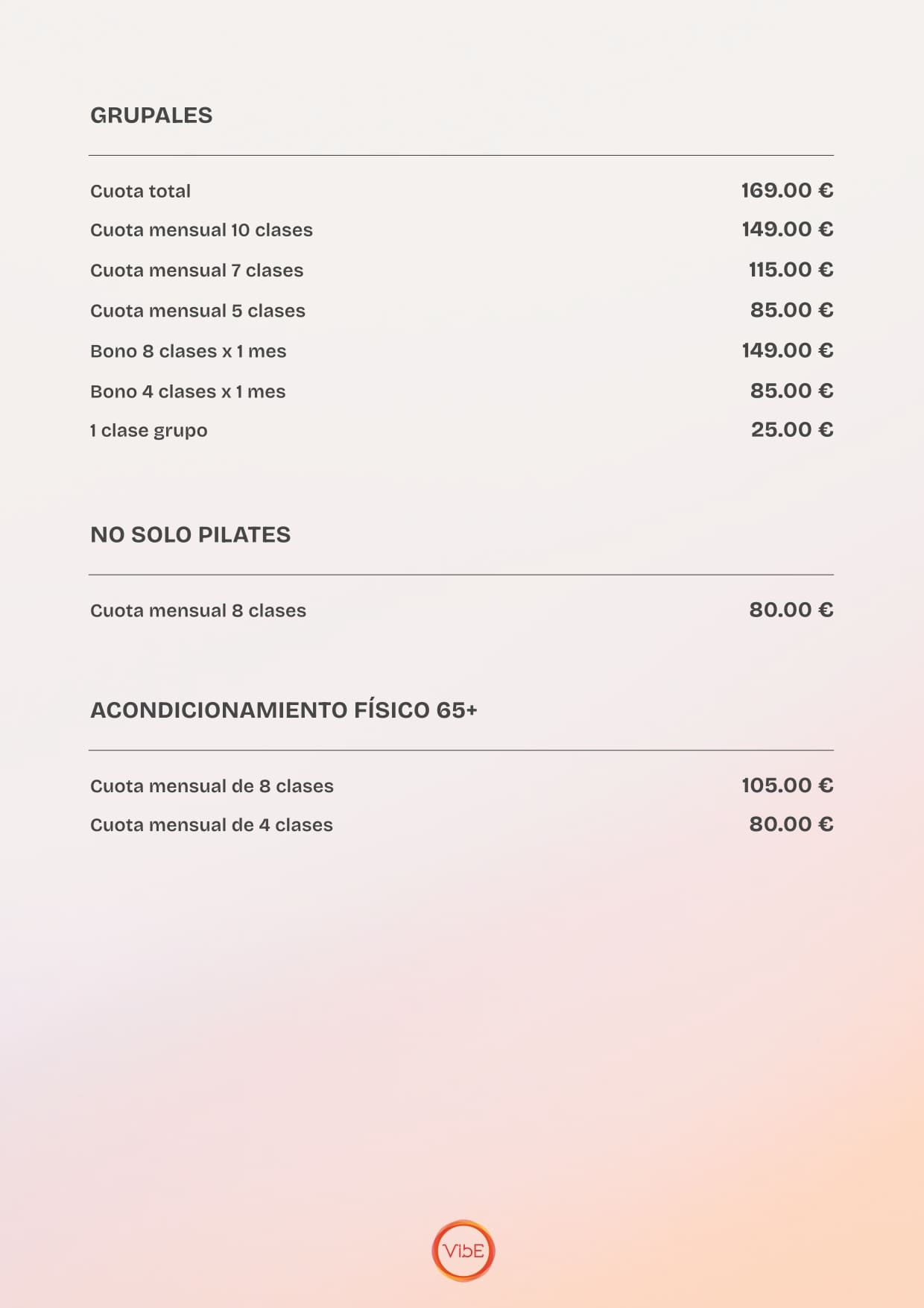 GRUPALES

| | |
|---|---|
| Cuota total | 169.00 € |
| Cuota mensual 10 clases | 149.00 € |
| Cuota mensual 7 clases | 115.00 € |
| Cuota mensual 5 clases | 85.00 € |
| Bono 8 clases x 1 mes | 149.00 € |
| Bono 4 clases x 1 mes | 85.00 € |
| 1 clase grupo | 25.00 € |

NO SOLO PILATES

| | |
|---|---|
| Cuota mensual 8 clases | 80.00 € |

ACONDICIONAMIENTO FÍSICO 65+

| | |
|---|---|
| Cuota mensual de 8 clases | 105.00 € |
| Cuota mensual de 4 clases | 80.00 € |

VIbE